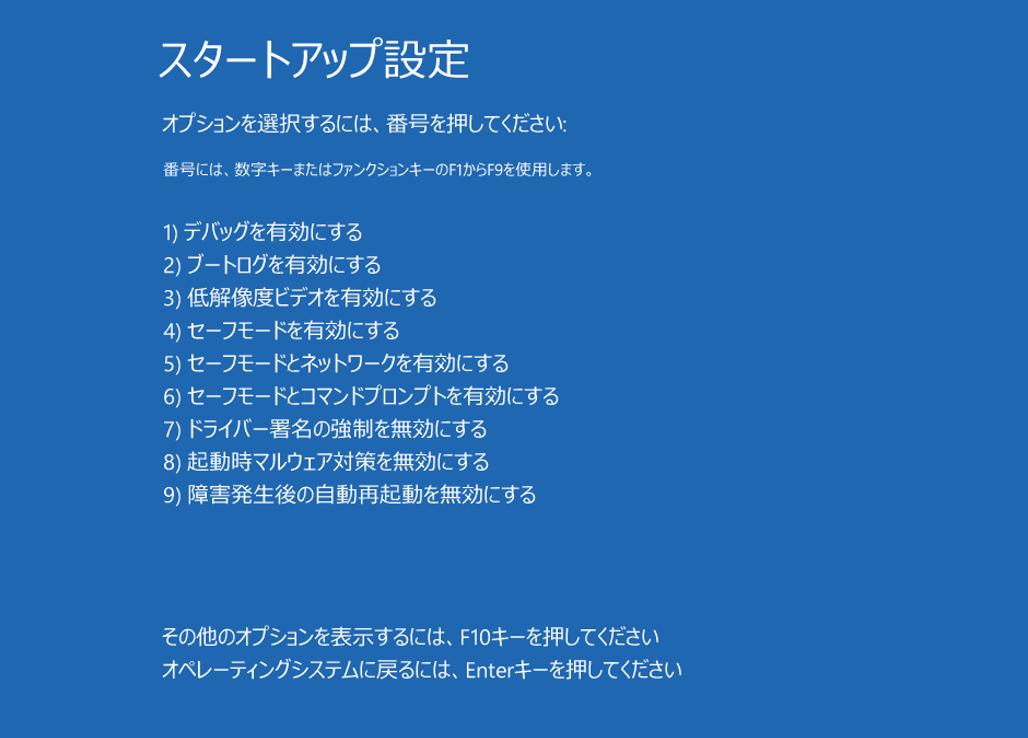 スタートアップ設定

オプションを選択するには、番号を押してください:

番号には、数字キーまたはファンクションキーのF1からF9を使用します。

1) デバッグを有効にする
2) ブートログを有効にする
3) 低解像度ビデオを有効にする
4) セーフモードを有効にする
5) セーフモードとネットワークを有効にする
6) セーフモードとコマンドプロンプトを有効にする
7) ドライバー署名の強制を無効にする
8) 起動時マルウェア対策を無効にする
9) 障害発生後の自動再起動を無効にする

その他のオプションを表示するには、F10キーを押してください
オペレーティングシステムに戻るには、Enterキーを押してください